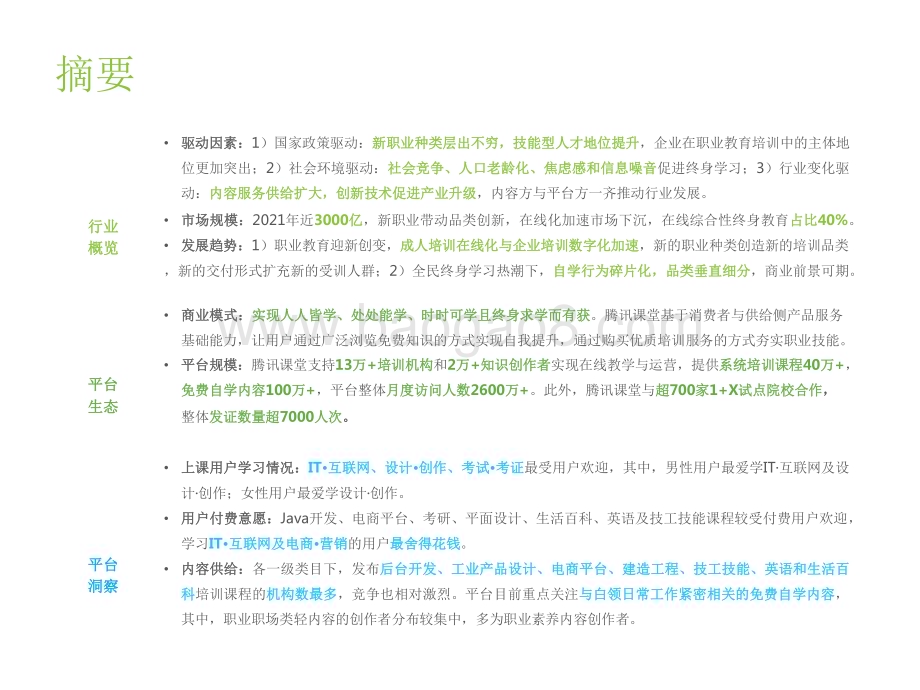 摘要

行业概览

• 驱动因素：1）国家政策驱动：新职业种类层出不穷，技能型人才地位提升，企业在职业教育培训中的主体地位更加突出；2）社会环境驱动：社会竞争、人口老龄化、焦虑感和信息噪音促进终身学习；3）行业变化驱动：内容服务供给扩大，创新技术促进产业升级，内容方与平台方一齐推动行业发展。

• 市场规模：2021年近3000亿，新职业带动品类创新，在线化加速市场下沉，在线综合性终身教育占比40%。

• 发展趋势：1）职业教育迎新创变，成人培训在线化与企业培训数字化加速，新的职业种类创造新的培训品类，新的交付形式扩充新的受训人群；2）全民终身学习热潮下，自学行为碎片化，品类垂直细分，商业前景可期。

平台生态

• 商业模式：实现人人皆学、处处能学、时时可学且终身求学而有获。腾讯课堂基于消费者与供给侧产品服务基础能力，让用户通过广泛浏览免费知识的方式实现自我提升，通过购买优质培训服务的方式夯实职业技能。

• 平台规模：腾讯课堂支持13万+培训机构和2万+知识创作者实现在线教学与运营，提供系统培训课程40万+，免费自学内容100万+，平台整体月度访问人数2600万+。此外，腾讯课堂与超700家1+X试点院校合作，整体发证数量超7000人次。

平台洞察

• 上课用户学习情况：IT•互联网、设计•创作、考试•考证最受用户欢迎，其中，男性用户最爱学IT·互联网及设计·创作；女性用户最爱学设计·创作。

• 用户付费意愿：Java开发、电商平台、考研、平面设计、生活百科、英语及技工技能课程较受付费用户欢迎，学习IT•互联网及电商•营销的用户最舍得花钱。

• 内容供给：各一级类目下，发布后台开发、工业产品设计、电商平台、建造工程、技工技能、英语和生活百科培训课程的机构数最多，竞争也相对激烈。平台目前重点关注与白领日常工作紧密相关的免费自学内容，其中，职业职场类轻内容的创作者分布较集中，多为职业素养内容创作者。